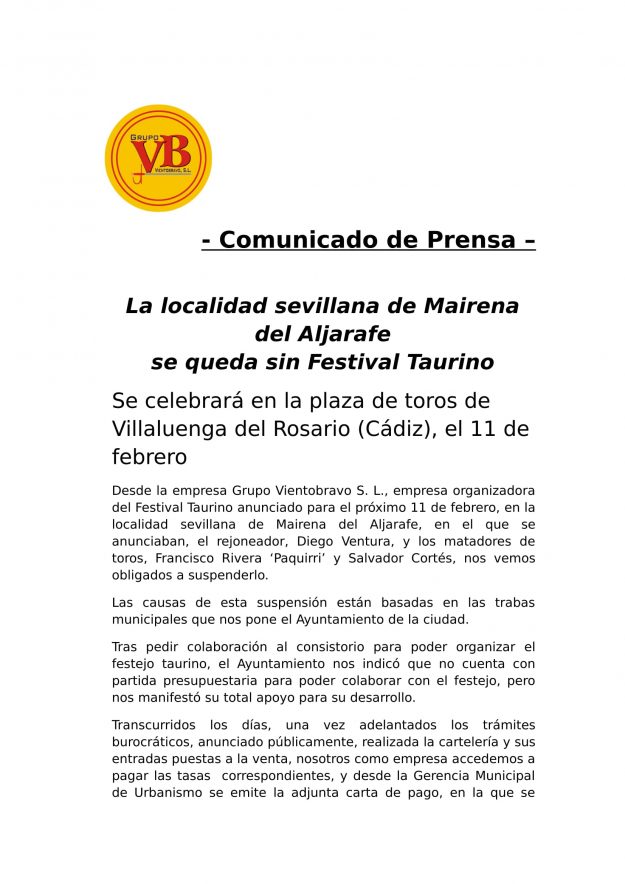 GRUPO VB VIENTOBRAVO, S.L.

- Comunicado de Prensa –

La localidad sevillana de Mairena del Aljarafe se queda sin Festival Taurino

Se celebrará en la plaza de toros de Villaluenga del Rosario (Cádiz), el 11 de febrero

Desde la empresa Grupo Vientobravo S. L., empresa organizadora del Festival Taurino anunciado para el próximo 11 de febrero, en la localidad sevillana de Mairena del Aljarafe, en el que se anunciaban, el rejoneador, Diego Ventura, y los matadores de toros, Francisco Rivera ‘Paquirri’ y Salvador Cortés, nos vemos obligados a suspenderlo.

Las causas de esta suspensión están basadas en las trabas municipales que nos pone el Ayuntamiento de la ciudad.

Tras pedir colaboración al consistorio para poder organizar el festejo taurino, el Ayuntamiento nos indicó que no cuenta con partida presupuestaria para poder colaborar con el festejo, pero nos manifestó su total apoyo para su desarrollo.

Transcurridos los días, una vez adelantados los trámites burocráticos, anunciado públicamente, realizada la cartelería y sus entradas puestas a la venta, nosotros como empresa accedemos a pagar las tasas correspondientes, y desde la Gerencia Municipal de Urbanismo se emite la adjunta carta de pago, en la que se